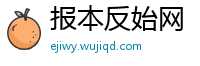 报本反始网

ejiwy.wujiqd.com